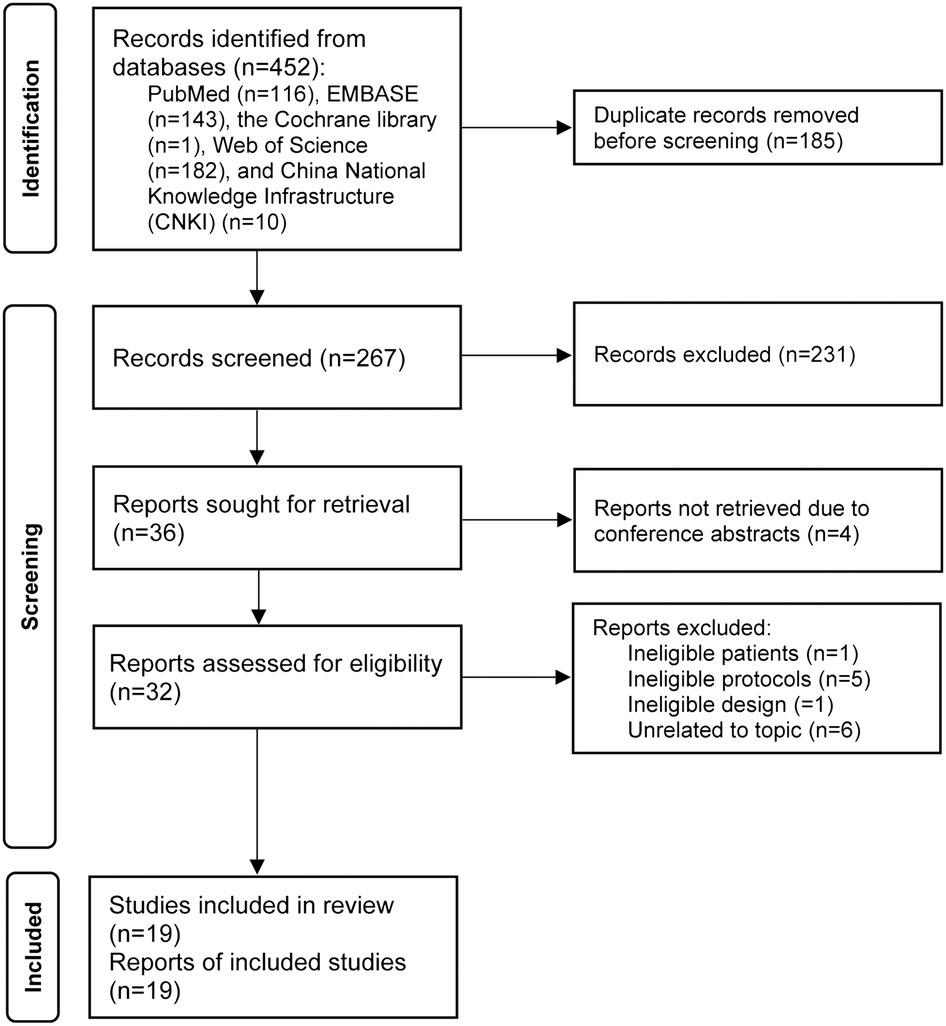 Identification

Records identified from databases (n=452):
PubMed (n=116), EMBASE (n=143), the Cochrane library (n=1), Web of Science (n=182), and China National Knowledge Infrastructure (CNKI) (n=10)

Duplicate records removed before screening (n=185)

Screening

Records screened (n=267)

Records excluded (n=231)

Reports sought for retrieval (n=36)

Reports not retrieved due to conference abstracts (n=4)

Reports assessed for eligibility (n=32)

Reports excluded:
Ineligible patients (n=1)
Ineligible protocols (n=5)
Ineligible design (=1)
Unrelated to topic (n=6)

Included

Studies included in review (n=19)
Reports of included studies (n=19)